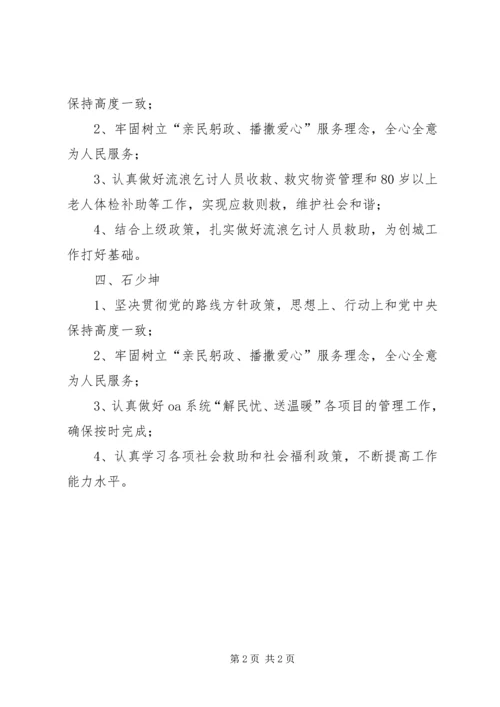 保持高度一致；

2、牢固树立“亲民躬政、播撒爱心”服务理念，全心全意为人民服务；

3、认真做好流浪乞讨人员收救、救灾物资管理和80岁以上老人体检补助等工作，实现应救则救，维护社会和谐；

4、结合上级政策，扎实做好流浪乞讨人员救助，为创城工作打好基础。

四、石少坤

1、坚决贯彻党的路线方针政策，思想上、行动上和党中央保持高度一致；

2、牢固树立“亲民躬政、播撒爱心”服务理念，全心全意为人民服务；

3、认真做好oa系统“解民忧、送温暖”各项目的管理工作，确保按时完成；

4、认真学习各项社会救助和社会福利政策，不断提高工作能力水平。

第2页 共2页